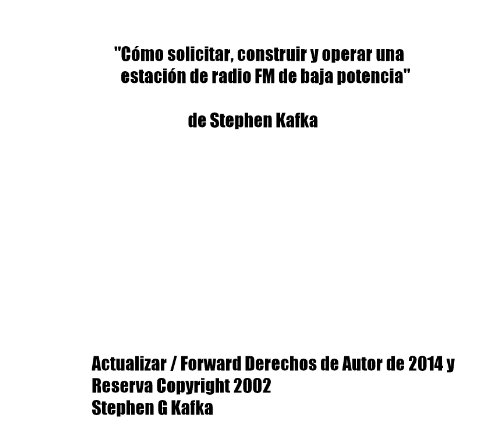 "Cómo solicitar, construir y operar una estación de radio FM de baja potencia"

de Stephen Kafka

Actualizar / Forward Derechos de Autor de 2014 y Reserva Copyright 2002
Stephen G Kafka